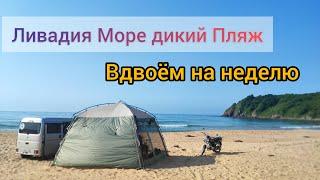 Ливадия Море дикий Пляж

Вдвоём на неделю